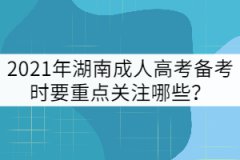 2021年湖南成人高考备考时要重点关注哪些？